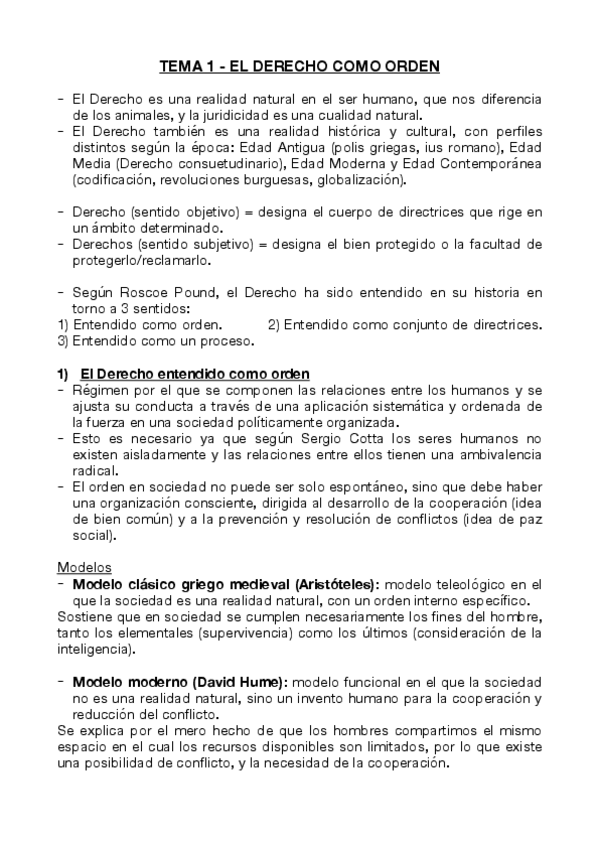 TEMA 1 - EL DERECHO COMO ORDEN

- El Derecho es una realidad natural en el ser humano, que nos diferencia de los animales, y la juridicidad es una cualidad natural.
- El Derecho también es una realidad histórica y cultural, con perfiles distintos según la época: Edad Antigua (polis griegas, ius romano), Edad Media (Derecho consuetudinario), Edad Moderna y Edad Contemporánea (codificación, revoluciones burguesas, globalización).

- Derecho (sentido objetivo) = designa el cuerpo de directrices que rige en un ámbito determinado.
- Derechos (sentido subjetivo) = designa el bien protegido o la facultad de protegerlo/reclamarlo.

- Según Roscoe Pound, el Derecho ha sido entendido en su historia en torno a 3 sentidos:
1) Entendido como orden. 2) Entendido como conjunto de directrices.
3) Entendido como un proceso.

1) El Derecho entendido como orden
- Régimen por el que se componen las relaciones entre los humanos y se ajusta su conducta a través de una aplicación sistemática y ordenada de la fuerza en una sociedad políticamente organizada.
- Esto es necesario ya que según Sergio Cotta los seres humanos no existen aisladamente y las relaciones entre ellos tienen una ambivalencia radical.
- El orden en sociedad no puede ser solo espontáneo, sino que debe haber una organización consciente, dirigida al desarrollo de la cooperación (idea de bien común) y a la prevención y resolución de conflictos (idea de paz social).

Modelos
- Modelo clásico griego medieval (Aristóteles): modelo teleológico en el que la sociedad es una realidad natural, con un orden interno específico.
Sostiene que en sociedad se cumplen necesariamente los fines del hombre, tanto los elementales (supervivencia) como los últimos (consideración de la inteligencia).

- Modelo moderno (David Hume): modelo funcional en el que la sociedad no es una realidad natural, sino un invento humano para la cooperación y reducción del conflicto.
Se explica por el mero hecho de que los hombres compartimos el mismo espacio en el cual los recursos disponibles son limitados, por lo que existe una posibilidad de conflicto, y la necesidad de la cooperación.